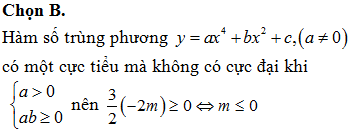 **Chọn B.**

Hàm số trùng phương $y = ax^4 + bx^2 + c, (a \neq 0)$ có một cực tiểu mà không có cực đại khi $\begin{cases} a > 0 \\ ab \geq 0 \end{cases}$ nên $\frac{3}{2}(-2m) \geq 0 \Leftrightarrow m \leq 0$